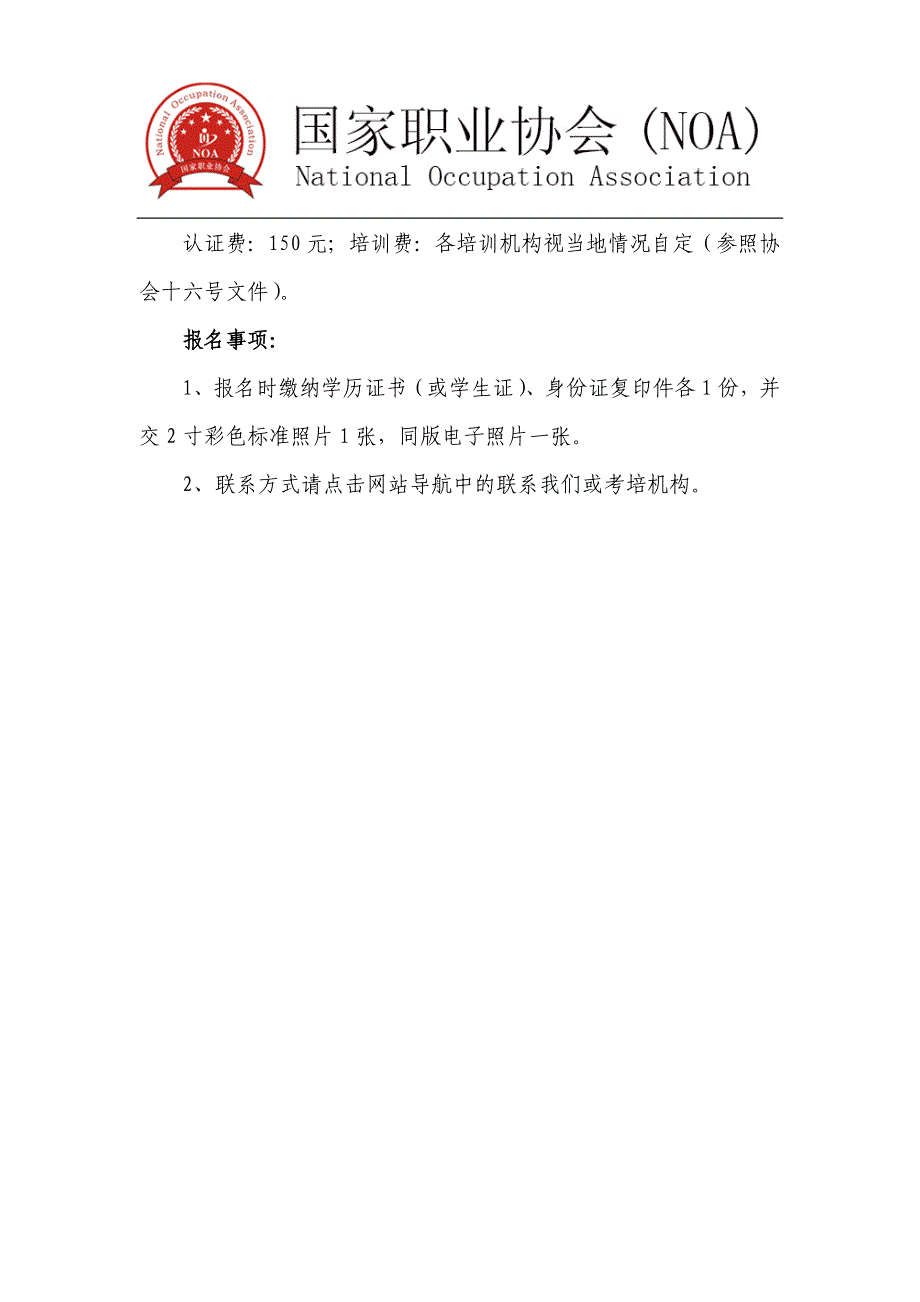 National Occupation Association
NOA
国家职业协会

国家职业协会（NOA）
National Occupation Association

认证费：150元；培训费：各培训机构视当地情况自定（参照协会十六号文件）。

报名事项：

1、报名时缴纳学历证书（或学生证）、身份证复印件各1份，并交2寸彩色标准照片1张，同版电子照片一张。

2、联系方式请点击网站导航中的联系我们或考培机构。